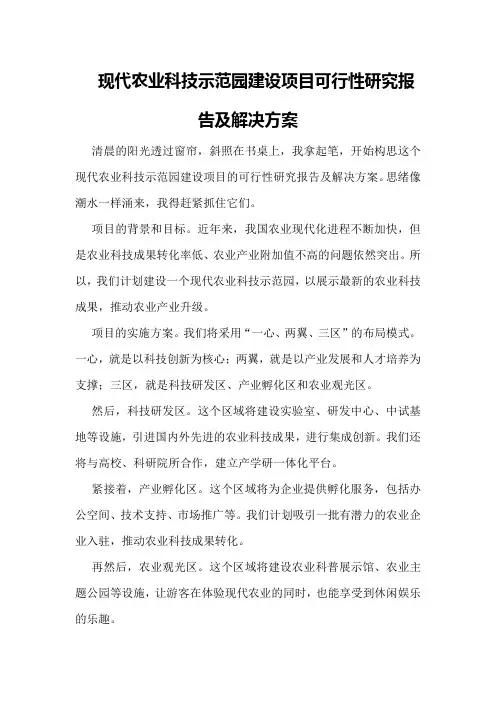 现代农业科技示范园建设项目可行性研究报告及解决方案

清晨的阳光透过窗帘，斜照在书桌上，我拿起笔，开始构思这个现代农业科技示范园建设项目的可行性研究报告及解决方案。思绪像潮水一样涌来，我得赶紧抓住它们。

项目的背景和目标。近年来，我国农业现代化进程不断加快，但是农业科技成果转化率低、农业产业附加值不高的问题依然突出。所以，我们计划建设一个现代农业科技示范园，以展示最新的农业科技成果，推动农业产业升级。

项目的实施方案。我们将采用“一心、两翼、三区”的布局模式。一心，就是以科技创新为核心；两翼，就是以产业发展和人才培养为支撑；三区，就是科技研发区、产业孵化区和农业观光区。

然后，科技研发区。这个区域将建设实验室、研发中心、中试基地等设施，引进国内外先进的农业科技成果，进行集成创新。我们还将与高校、科研院所合作，建立产学研一体化平台。

紧接着，产业孵化区。这个区域将为企业提供孵化服务，包括办公空间、技术支持、市场推广等。我们计划吸引一批有潜力的农业企业入驻，推动农业科技成果转化。

再然后，农业观光区。这个区域将建设农业科普展示馆、农业主题公园等设施，让游客在体验现代农业的同时，也能享受到休闲娱乐的乐趣。